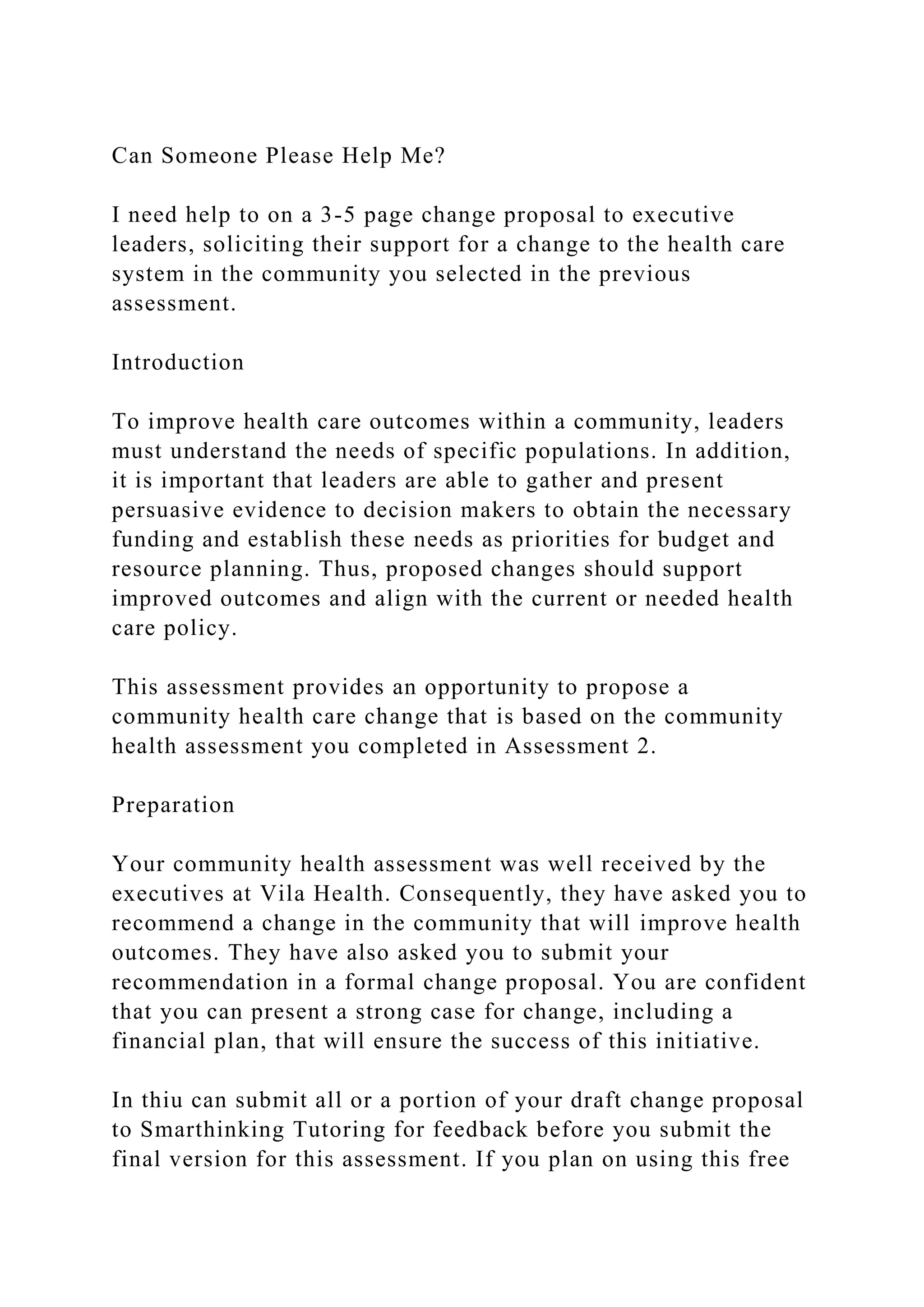 Can Someone Please Help Me?

I need help to on a 3-5 page change proposal to executive leaders, soliciting their support for a change to the health care system in the community you selected in the previous assessment.

Introduction

To improve health care outcomes within a community, leaders must understand the needs of specific populations. In addition, it is important that leaders are able to gather and present persuasive evidence to decision makers to obtain the necessary funding and establish these needs as priorities for budget and resource planning. Thus, proposed changes should support improved outcomes and align with the current or needed health care policy.

This assessment provides an opportunity to propose a community health care change that is based on the community health assessment you completed in Assessment 2.

Preparation

Your community health assessment was well received by the executives at Vila Health. Consequently, they have asked you to recommend a change in the community that will improve health outcomes. They have also asked you to submit your recommendation in a formal change proposal. You are confident that you can present a strong case for change, including a financial plan, that will ensure the success of this initiative.

In thiu can submit all or a portion of your draft change proposal to Smarthinking Tutoring for feedback before you submit the final version for this assessment. If you plan on using this free